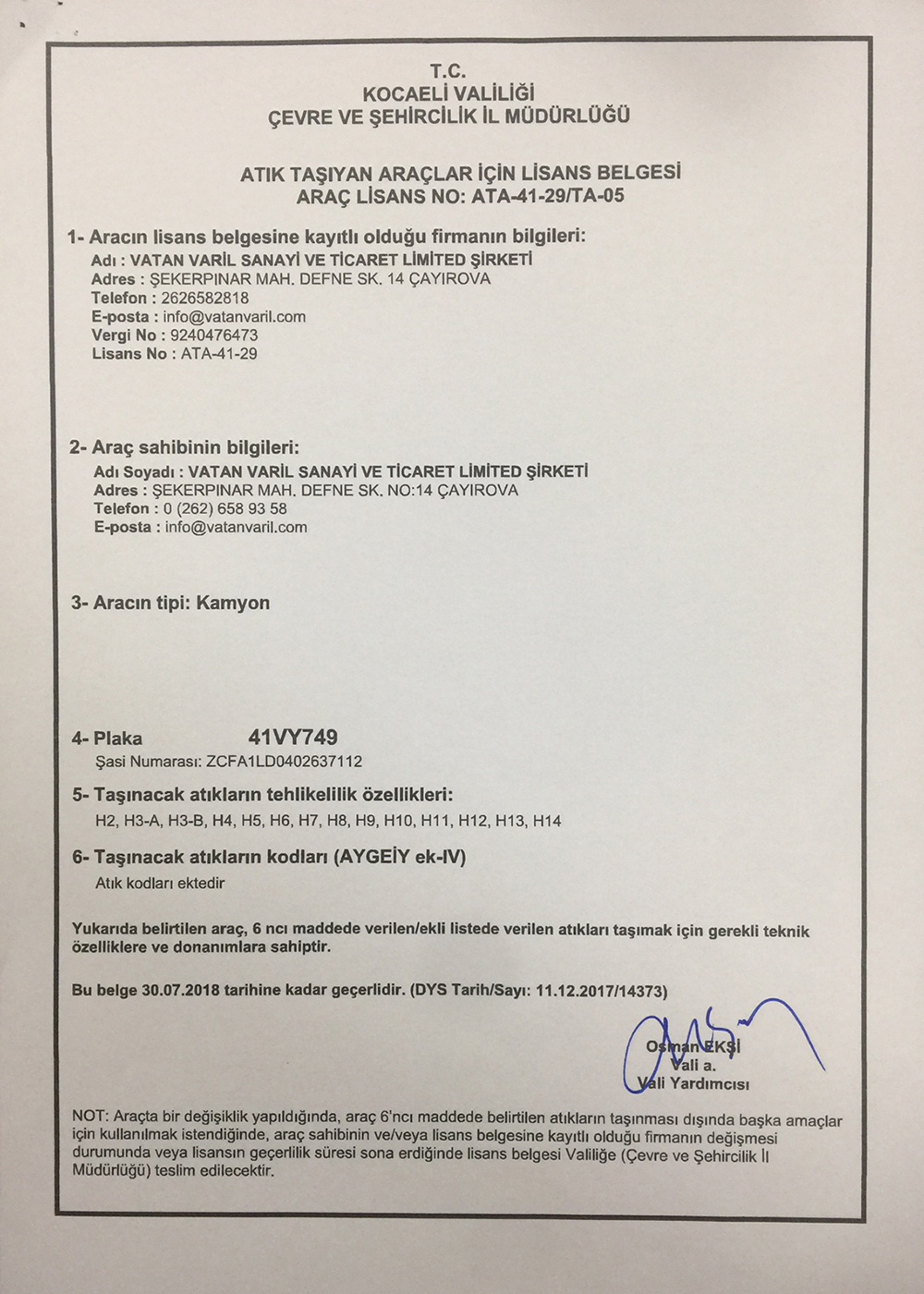 T.C.
KOCAELİ VALİLİĞİ
ÇEVRE VE ŞEHİRCİLİK İL MÜDÜRLÜĞÜ

ATIK TAŞIYAN ARAÇLAR İÇİN LİSANS BELGESİ
ARAÇ LİSANS NO: ATA-41-29/TA-05

1- Aracın lisans belgesine kayıtlı olduğu firmanın bilgileri:
Adı : VATAN VARİL SANAYİ VE TİCARET LİMİTED ŞİRKETİ
Adres : ŞEKERPINAR MAH. DEFNE SK. 14 ÇAYIROVA
Telefon : 2626582818
E-posta : info@vatanvaril.com
Vergi No : 9240476473
Lisans No : ATA-41-29

2- Araç sahibinin bilgileri:
Adı Soyadı : VATAN VARİL SANAYİ VE TİCARET LİMİTED ŞİRKETİ
Adres : ŞEKERPINAR MAH. DEFNE SK. NO:14 ÇAYIROVA
Telefon : 0 (262) 658 93 58
E-posta : info@vatanvaril.com

3- Aracın tipi: Kamyon

4- Plaka 41VY749
Şasi Numarası: ZCFA1LD0402637112

5- Taşınacak atıkların tehlikelilik özellikleri:
H2, H3-A, H3-B, H4, H5, H6, H7, H8, H9, H10, H11, H12, H13, H14

6- Taşınacak atıkların kodları (AYGEİY ek-IV)
Atık kodları ektedir

Yukarıda belirtilen araç, 6 ncı maddede verilen/ekli listede verilen atıkları taşımak için gerekli teknik özelliklere ve donanımlara sahiptir.

Bu belge 30.07.2018 tarihine kadar geçerlidir. (DYS Tarih/Sayı: 11.12.2017/14373)

Osman EKŞİ
Vali a.
Vali Yardımcısı

NOT: Araçta bir değişiklik yapıldığında, araç 6'ncı maddede belirtilen atıkların taşınması dışında başka amaçlar için kullanılmak istendiğinde, araç sahibinin ve/veya lisans belgesine kayıtlı olduğu firmanın değişmesi durumunda veya lisansın geçerlilik süresi sona erdiğinde lisans belgesi Valiliğe (Çevre ve Şehircilik İl Müdürlüğü) teslim edilecektir.